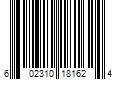 6 02310 18162 4